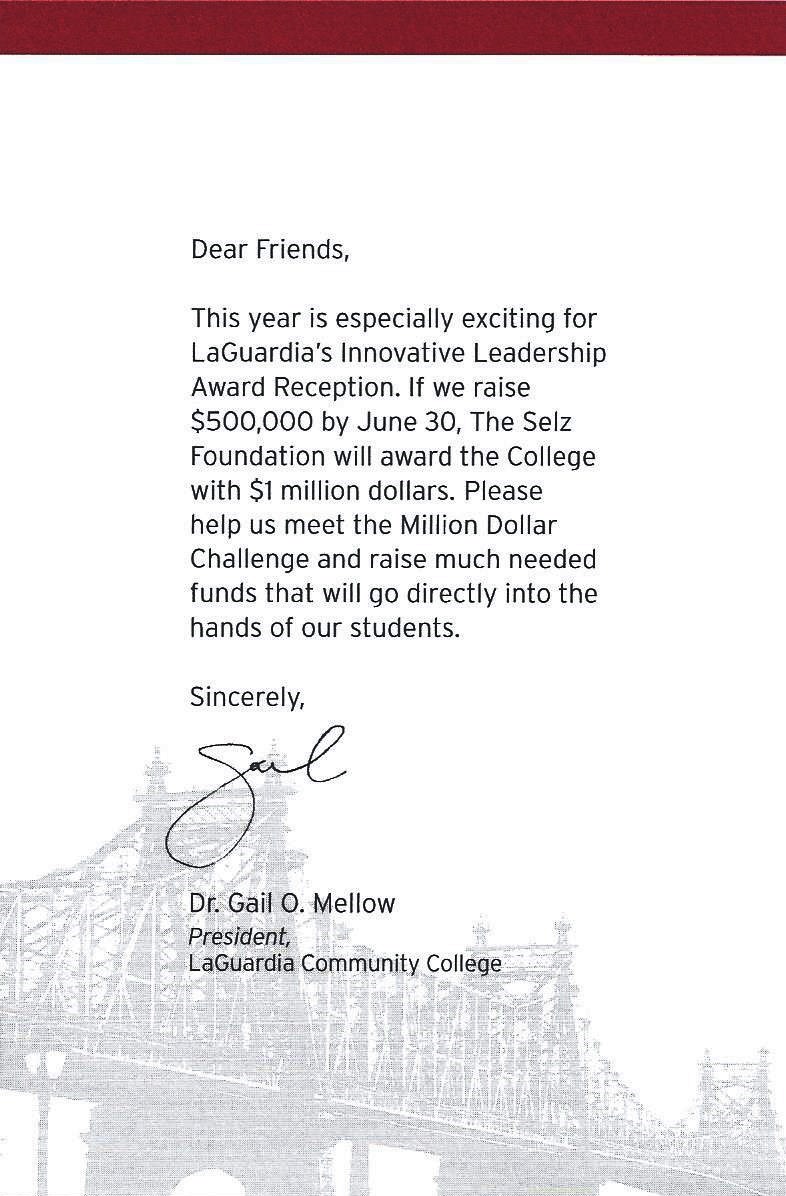 Dear Friends,

This year is especially exciting for LaGuardia's Innovative Leadership Award Reception. If we raise \$500,000 by June 30, The Selz Foundation will award the College with \$1 million dollars. Please help us meet the Million Dollar Challenge and raise much needed funds that will go directly into the hands of our students.

Sincerely,

Gail

Dr. Gail O. Mellow
President,
LaGuardia Community College